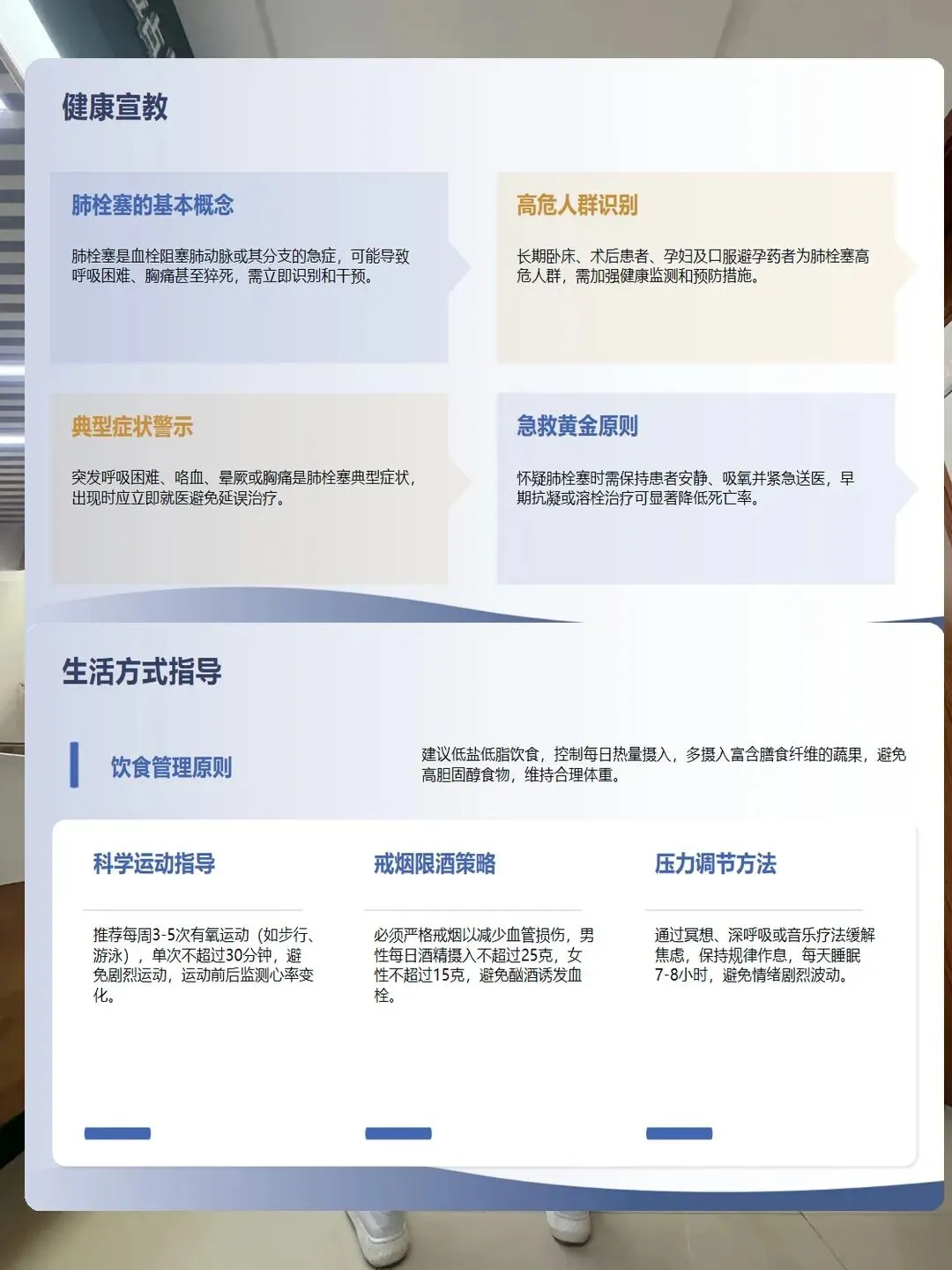 健康宣教

肺栓塞的基本概念

肺栓塞是血栓阻塞肺动脉或其分支的急症，可能导致呼吸困难、胸痛甚至猝死，需立即识别和干预。

高危人群识别

长期卧床、术后患者、孕妇及口服避孕药者为肺栓塞高危人群，需加强健康监测和预防措施。

典型症状警示

突发呼吸困难、咯血、晕厥或胸痛是肺栓塞典型症状，出现时应立即就医避免延误治疗。

急救黄金原则

怀疑肺栓塞时需保持患者安静、吸氧并紧急送医，早期抗凝或溶栓治疗可显著降低死亡率。

生活方式指导

饮食管理原则

建议低盐低脂饮食，控制每日热量摄入，多摄入富含膳食纤维的蔬果，避免高胆固醇食物，维持合理体重。

科学运动指导

推荐每周3-5次有氧运动（如步行、游泳），单次不超过30分钟，避免剧烈运动，运动前后监测心率变化。

戒烟限酒策略

必须严格戒烟以减少血管损伤，男性每日酒精摄入不超过25克，女性不超过15克，避免酗酒诱发血栓。

压力调节方法

通过冥想、深呼吸或音乐疗法缓解焦虑，保持规律作息，每天睡眠7-8小时，避免情绪剧烈波动。